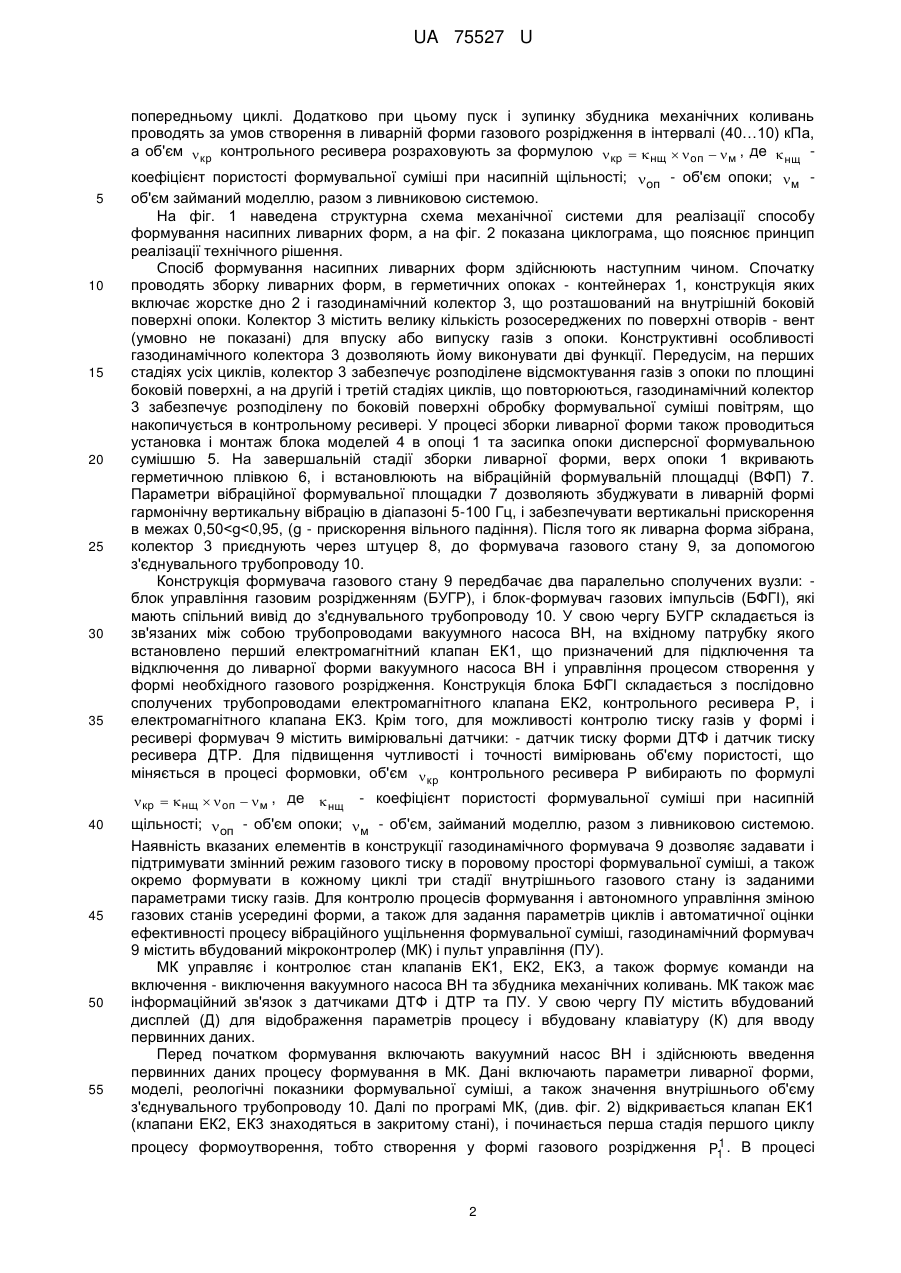 UA 75527 U

попередньому циклі. Додатково при цьому пуск і зупинку збудника механічних коливань проводять за умов створення в ливарній форми газового розрідження в інтервалі (40…10) кПа, а об'єм $\nu_{кр}$ контрольного ресивера розраховують за формулою $\nu_{кр} = \kappa_{нщ} \times \nu_{оп} - \nu_{м}$, де $\kappa_{нщ}$ - коефіцієнт пористості формувальної суміші при насипній щільності; $\nu_{оп}$ - об'єм опоки; $\nu_{м}$ - об'єм займаний моделлю, разом з ливниковою системою.

5

На фіг. 1 наведена структурна схема механічної системи для реалізації способу формування насипних ливарних форм, а на фіг. 2 показана циклограма, що пояснює принцип реалізації технічного рішення.

Спосіб формування насипних ливарних форм здійснюють наступним чином. Спочатку проводять зборку ливарних форм, в герметичних опоках - контейнерах 1, конструкція яких включає жорстке дно 2 і газодинамічний колектор 3, що розташований на внутрішній боковій поверхні опоки. Колектор 3 містить велику кількість розосереджених по поверхні отворів - вент (умовно не показані) для впуску або випуску газів з опоки. Конструктивні особливості газодинамічного колектора 3 дозволяють йому виконувати дві функції. Передусім, на перших стадіях усіх циклів, колектор 3 забезпечує розподілене відсмоктування газів з опоки по площині боковій поверхні, а на другій і третій стадіях циклів, що повторюються, газодинамічний колектор 3 забезпечує розподілену по боковій поверхні обробку формувальної суміші повітрям, що накопичується в контрольному ресивері. У процесі зборки ливарної форми також проводиться установка і монтаж блока моделей 4 в опоці 1 та засипка опоки дисперсної формувальною сумішшю 5. На завершальній стадії зборки ливарної форми, верх опоки 1 вкривають герметичною плівкою 6, і встановлюють на вібраційній формувальній площадці (ВФП) 7. Параметри вібраційної формувальної площадки 7 дозволяють збуджувати в ливарній формі гармонічну вертикальну вібрацію в діапазоні 5-100 Гц, і забезпечувати вертикальні прискорення в межах 0,50<g<0,95, (g - прискорення вільного падіння). Після того як ливарна форма зібрана, колектор 3 приєднують через штуцер 8, до формувача газового стану 9, за допомогою з'єднувального трубопроводу 10.

10

15

20

25

Конструкція формувача газового стану 9 передбачає два паралельно сполучених вузли: - блок управління газовим розрідженням (БУГР), і блок-формувач газових імпульсів (БФГІ), які мають спільний вивід до з'єднувального трубопроводу 10. У свою чергу БУГР складається із зв'язаних між собою трубопроводами вакуумного насоса ВН, на вхідному патрубку якого встановлено перший електромагнітний клапан ЕК1, що призначений для підключення та відключення до ливарної форми вакуумного насоса ВН і управління процесом створення у формі необхідного газового розрідження. Конструкція блока БФГІ складається з послідовно сполучених трубопроводами електромагнітного клапана ЕК2, контрольного ресивера Р, і електромагнітного клапана ЕК3. Крім того, для можливості контролю тиску газів у формі і ресивері формувач 9 містить вимірювальні датчики: - датчик тиску форми ДТФ і датчик тиску ресивера ДТР. Для підвищення чутливості і точності вимірювань об'єму пористості, що міняється в процесі формовки, об'єм $\nu_{кр}$ контрольного ресивера Р вибирають по формулі $\nu_{кр} = \kappa_{нщ} \times \nu_{оп} - \nu_{м}$, де $\kappa_{нщ}$ - коефіцієнт пористості формувальної суміші при насипній щільності; $\nu_{оп}$ - об'єм опоки; $\nu_{м}$ - об'єм, займаний моделлю, разом з ливниковою системою. Наявність вказаних елементів в конструкції газодинамічного формувача 9 дозволяє задавати і підтримувати змінний режим газового тиску в поровому просторі формувальної суміші, а також окремо формувати в кожному циклі три стадії внутрішнього газового стану із заданими параметрами тиску газів. Для контролю процесів формування і автономного управління зміною газових станів усередині форми, а також для задання параметрів циклів і автоматичної оцінки ефективності процесу вібраційного ущільнення формувальної суміші, газодинамічний формувач 9 містить вбудований мікроконтролер (МК) і пульт управління (ПУ).

30

35

40

45

МК управляє і контролює стан клапанів ЕК1, ЕК2, ЕК3, а також формує команди на включення - виключення вакуумного насоса ВН та збудника механічних коливань. МК також має інформаційний зв'язок з датчиками ДТФ і ДТР та ПУ. У свою чергу ПУ містить вбудований дисплей (Д) для відображення параметрів процесу і вбудовану клавіатуру (К) для вводу первинних даних.

50

Перед початком формування включають вакуумний насос ВН і здійснюють введення первинних даних процесу формування в МК. Дані включають параметри ливарної форми, моделі, реологічні показники формувальної суміші, а також значення внутрішнього об'єму з'єднувального трубопроводу 10. Далі по програмі МК, (див. фіг. 2) відкривається клапан ЕК1 (клапани ЕК2, ЕК3 знаходяться в закритому стані), і починається перша стадія першого циклу процесу формоутворення, тобто створення у формі газового розрідження $P_1^1$. В процесі

55

2